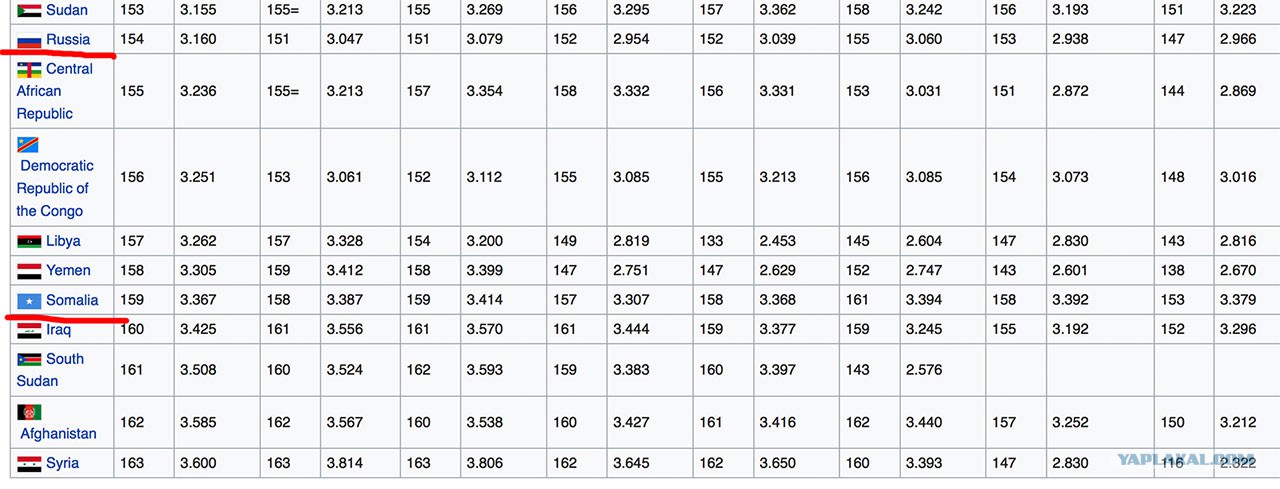 | Sudan | 153 | 3.155 | 155= | 3.213 | 155 | 3.269 | 156 | 3.295 | 157 | 3.362 | 158 | 3.242 | 156 | 3.193 | 151 | 3.223 |
|---|---|---|---|---|---|---|---|---|---|---|---|---|---|---|---|---|
| Russia | 154 | 3.160 | 151 | 3.047 | 151 | 3.079 | 152 | 2.954 | 152 | 3.039 | 155 | 3.060 | 153 | 2.938 | 147 | 2.966 |
| Central African Republic | 155 | 3.236 | 155= | 3.213 | 157 | 3.354 | 158 | 3.332 | 156 | 3.331 | 153 | 3.031 | 151 | 2.872 | 144 | 2.869 |
| Democratic Republic of the Congo | 156 | 3.251 | 153 | 3.061 | 152 | 3.112 | 155 | 3.085 | 155 | 3.213 | 156 | 3.085 | 154 | 3.073 | 148 | 3.016 |
| Libya | 157 | 3.262 | 157 | 3.328 | 154 | 3.200 | 149 | 2.819 | 133 | 2.453 | 145 | 2.604 | 147 | 2.830 | 143 | 2.816 |
| Yemen | 158 | 3.305 | 159 | 3.412 | 158 | 3.399 | 147 | 2.751 | 147 | 2.629 | 152 | 2.747 | 143 | 2.601 | 138 | 2.670 |
| Somalia | 159 | 3.367 | 158 | 3.387 | 159 | 3.414 | 157 | 3.307 | 158 | 3.368 | 161 | 3.394 | 158 | 3.392 | 153 | 3.379 |
| Iraq | 160 | 3.425 | 161 | 3.556 | 161 | 3.570 | 161 | 3.444 | 159 | 3.377 | 159 | 3.245 | 155 | 3.192 | 152 | 3.296 |
| South Sudan | 161 | 3.508 | 160 | 3.524 | 162 | 3.593 | 159 | 3.383 | 160 | 3.397 | 143 | 2.576 | | | | |
| Afghanistan | 162 | 3.585 | 162 | 3.567 | 160 | 3.538 | 160 | 3.427 | 161 | 3.416 | 162 | 3.440 | 157 | 3.252 | 150 | 3.212 |
| Syria | 163 | 3.600 | 163 | 3.814 | 163 | 3.806 | 162 | 3.645 | 162 | 3.650 | 160 | 3.393 | 147 | 2.830 | 116 | 2.322 |

YAPLAKAL.COM